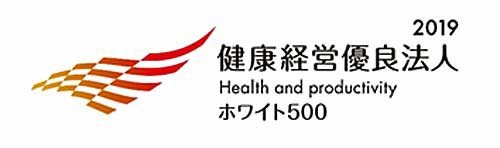 2019
健康経営優良法人
Health and productivity
ホワイト500